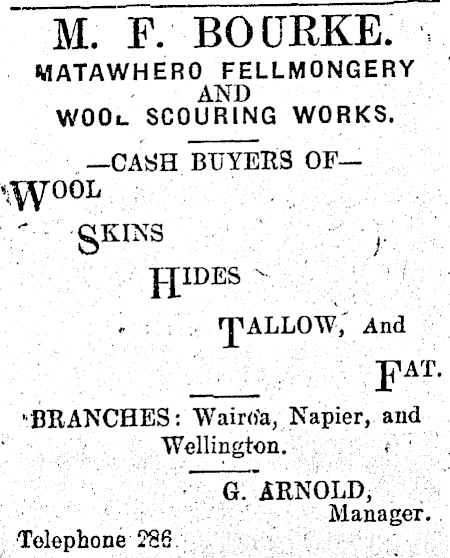 M. F. BOURKE.
MATAWHERO FELLMONGERY
AND
WOOL SCOURING WORKS.

—CASH BUYERS OF—

WOOL

SKINS

HIDES

TALLOW, And

FAT.

BRANCHES: Wairoa, Napier, and Wellington.

G. ARNOLD,
Manager.

Telephone 286